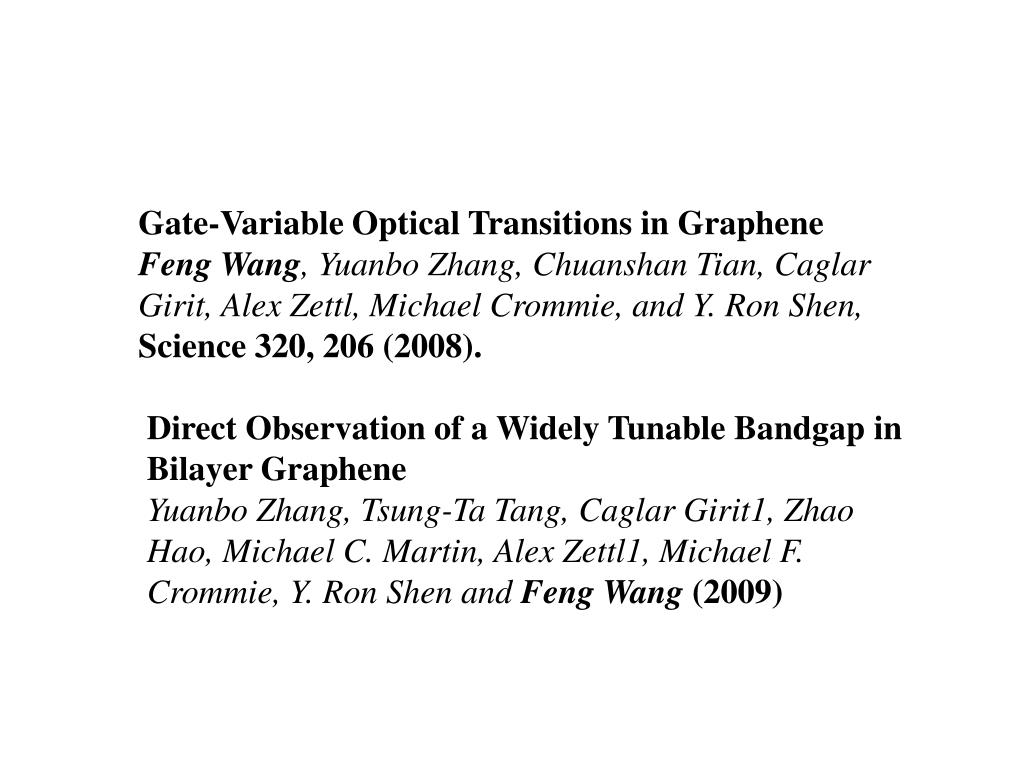 Gate-Variable Optical Transitions in Graphene
Feng Wang, Yuanbo Zhang, Chuanshan Tian, Caglar Girit, Alex Zettl, Michael Crommie, and Y. Ron Shen, Science 320, 206 (2008).

Direct Observation of a Widely Tunable Bandgap in Bilayer Graphene
Yuanbo Zhang, Tsung-Ta Tang, Caglar Girit1, Zhao Hao, Michael C. Martin, Alex Zettl1, Michael F. Crommie, Y. Ron Shen and Feng Wang (2009)